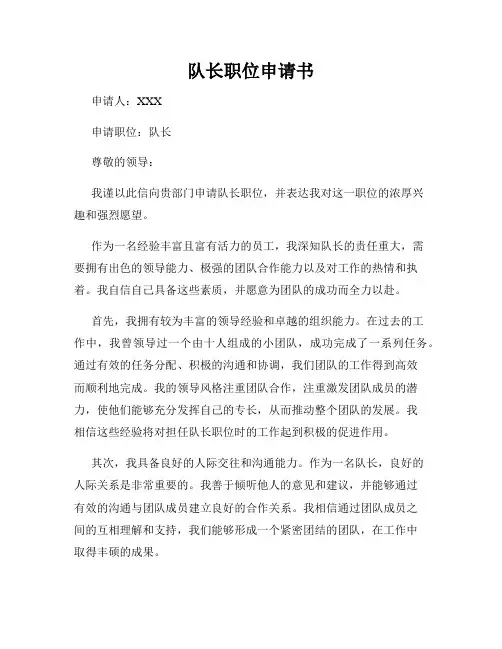 队长职位申请书

申请人：XXX

申请职位：队长

尊敬的领导：

我谨以此信向贵部门申请队长职位，并表达我对这一职位的浓厚兴趣和强烈愿望。

作为一名经验丰富且富有活力的员工，我深知队长的责任重大，需要拥有出色的领导能力、极强的团队合作能力以及对工作的热情和执着。我自信自己具备这些素质，并愿意为团队的成功而全力以赴。

首先，我拥有较为丰富的领导经验和卓越的组织能力。在过去的工作中，我曾领导过一个由十人组成的小团队，成功完成了一系列任务。通过有效的任务分配、积极的沟通和协调，我们团队的工作得到高效而顺利地完成。我的领导风格注重团队合作，注重激发团队成员的潜力，使他们能够充分发挥自己的专长，从而推动整个团队的发展。我相信这些经验将对担任队长职位时的工作起到积极的促进作用。

其次，我具备良好的人际交往和沟通能力。作为一名队长，良好的人际关系是非常重要的。我善于倾听他人的意见和建议，并能够通过有效的沟通与团队成员建立良好的合作关系。我相信通过团队成员之间的互相理解和支持，我们能够形成一个紧密团结的团队，在工作中取得丰硕的成果。